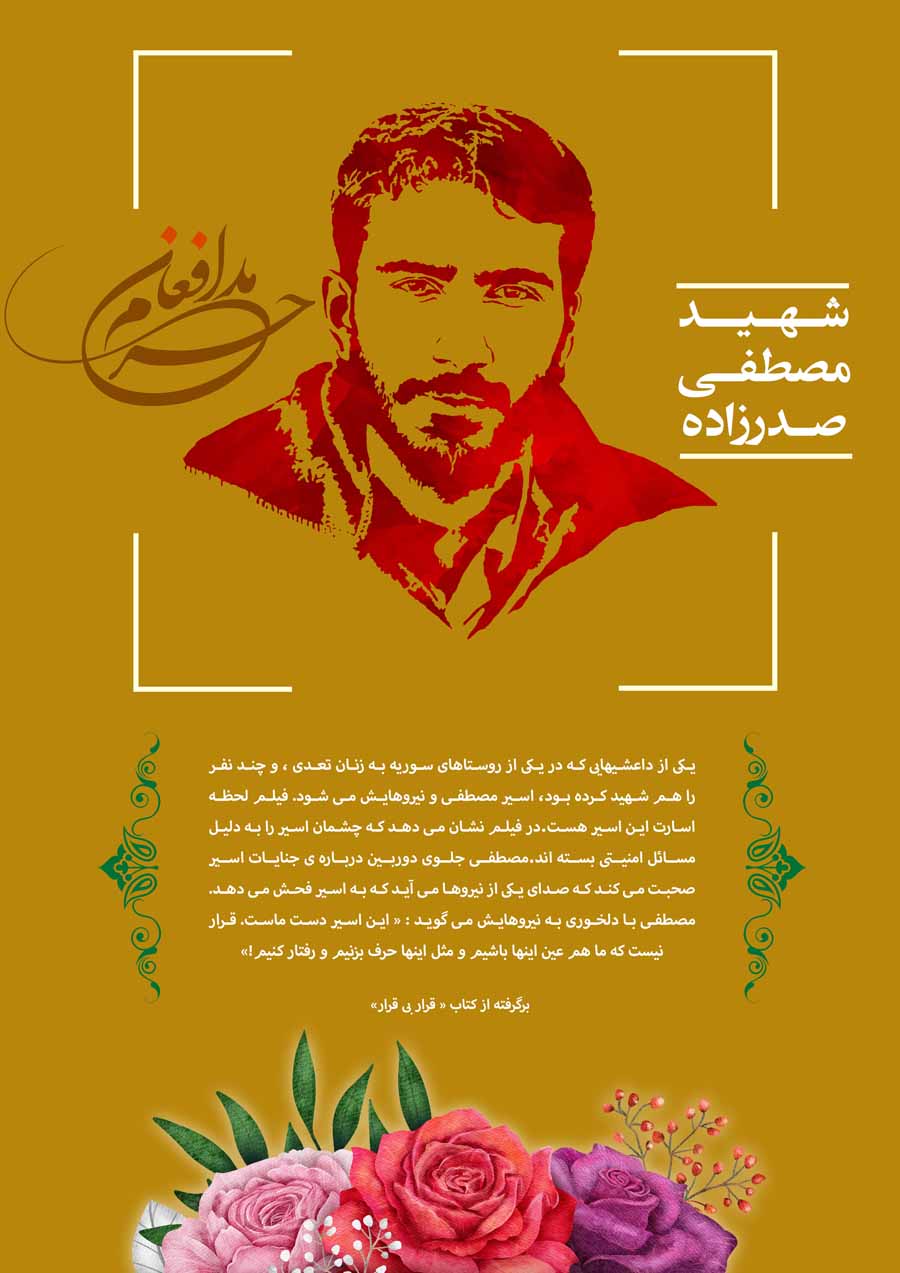 مدافعان حرم

شهید
مصطفی
صدرزاده

یکی از داعشیهایی که در یکی از روستاهای سوریه به زنان تعدی ، و چند نفر را هم شهید کرده بود، اسیر مصطفی و نیروهایش می شود. فیلم لحظه اسارت این اسیر هست.در فیلم نشان می دهد که چشمان اسیر را به دلیل مسائل امنیتی بسته اند.مصطفی جلوی دوربین درباره ی جنایات اسیر صحبت می کند که صدای یکی از نیروها می آید که به اسیر فحش می دهد. مصطفی با دلخوری به نیروهایش می گوید : « این اسیر دست ماست. قرار نیست که ما هم عین اینها باشیم و مثل اینها حرف بزنیم و رفتار کنیم!»

برگرفته از کتاب « قرار بی قرار»